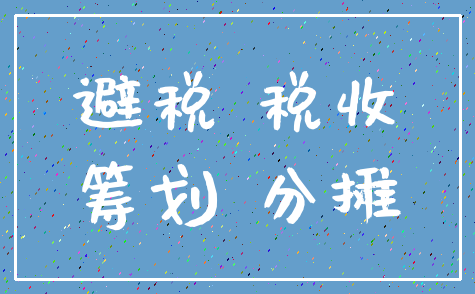 避税 税收
筹划 分摊